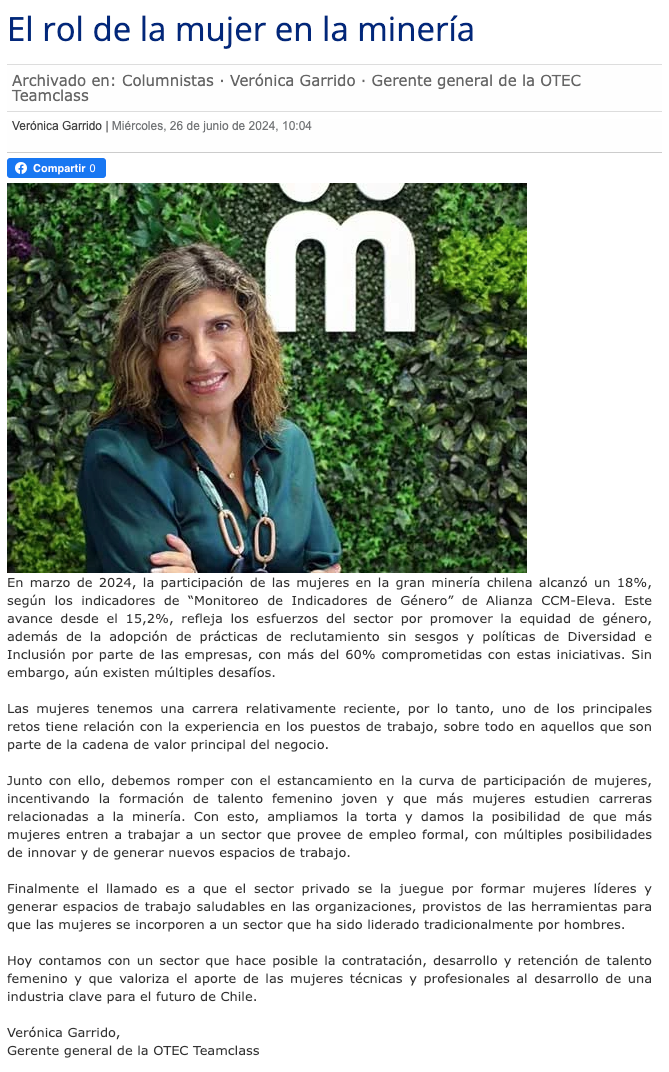 El rol de la mujer en la minería

Archivado en: Columnistas · Verónica Garrido · Gerente general de la OTEC Teamclass

Verónica Garrido | Miércoles, 26 de junio de 2024, 10:04

Compartir 0

En marzo de 2024, la participación de las mujeres en la gran minería chilena alcanzó un 18%, según los indicadores de "Monitoreo de Indicadores de Género" de Alianza CCM-Eleva. Este avance desde el 15,2%, refleja los esfuerzos del sector por promover la equidad de género, además de la adopción de prácticas de reclutamiento sin sesgos y políticas de Diversidad e Inclusión por parte de las empresas, con más del 60% comprometidas con estas iniciativas. Sin embargo, aún existen múltiples desafíos.

Las mujeres tenemos una carrera relativamente reciente, por lo tanto, uno de los principales retos tiene relación con la experiencia en los puestos de trabajo, sobre todo en aquellos que son parte de la cadena de valor principal del negocio.

Junto con ello, debemos romper con el estancamiento en la curva de participación de mujeres, incentivando la formación de talento femenino joven y que más mujeres estudien carreras relacionadas a la minería. Con esto, ampliamos la torta y damos la posibilidad de que más mujeres entren a trabajar a un sector que provee de empleo formal, con múltiples posibilidades de innovar y de generar nuevos espacios de trabajo.

Finalmente el llamado es a que el sector privado se la juegue por formar mujeres líderes y generar espacios de trabajo saludables en las organizaciones, provistos de las herramientas para que las mujeres se incorporen a un sector que ha sido liderado tradicionalmente por hombres.

Hoy contamos con un sector que hace posible la contratación, desarrollo y retención de talento femenino y que valoriza el aporte de las mujeres técnicas y profesionales al desarrollo de una industria clave para el futuro de Chile.

Verónica Garrido,
Gerente general de la OTEC Teamclass